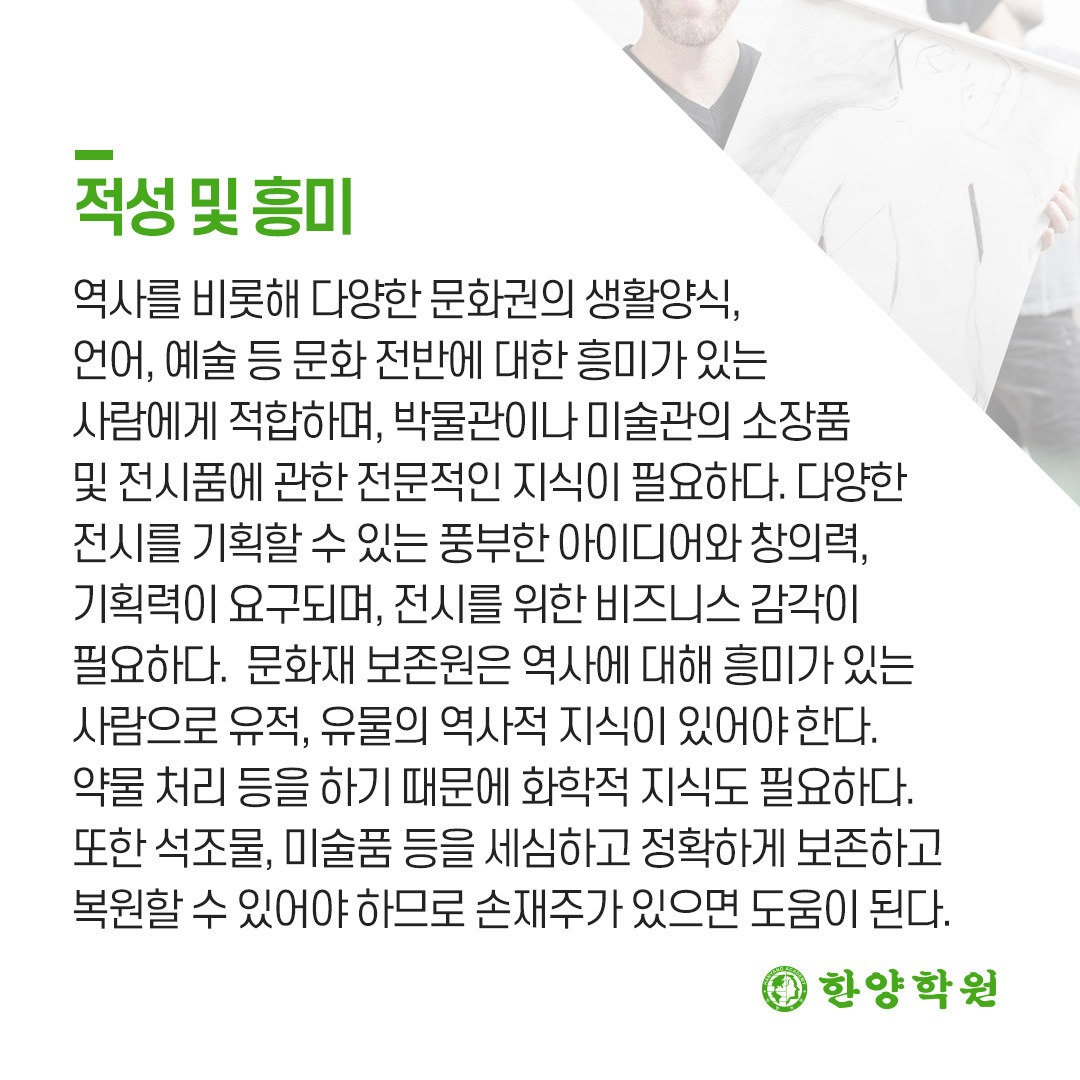 적성 및 흥미

역사를 비롯해 다양한 문화권의 생활양식, 언어, 예술 등 문화 전반에 대한 흥미가 있는 사람에게 적합하며, 박물관이나 미술관의 소장품 및 전시품에 관한 전문적인 지식이 필요하다. 다양한 전시를 기획할 수 있는 풍부한 아이디어와 창의력, 기획력이 요구되며, 전시를 위한 비즈니스 감각이 필요하다. 문화재 보존원은 역사에 대해 흥미가 있는 사람으로 유적, 유물의 역사적 지식이 있어야 한다. 약물 처리 등을 하기 때문에 화학적 지식도 필요하다. 또한 석조물, 미술품 등을 세심하고 정확하게 보존하고 복원할 수 있어야 하므로 손재주가 있으면 도움이 된다.

한양학원